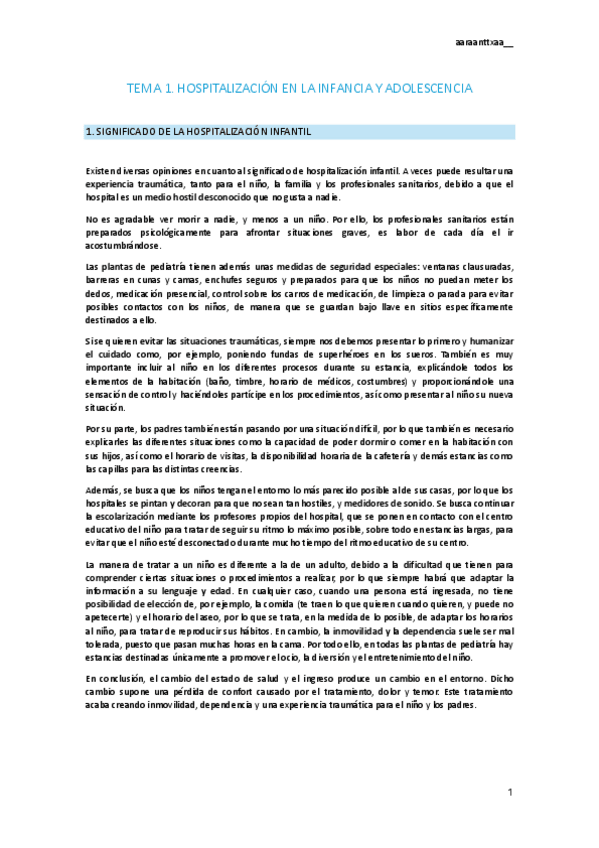 aaraanttxaa__

TEMA 1. HOSPITALIZACIÓN EN LA INFANCIA Y ADOLESCENCIA

1. SIGNIFICADO DE LA HOSPITALIZACIÓN INFANTIL

Existen diversas opiniones en cuanto al significado de hospitalización infantil. A veces puede resultar una experiencia traumática, tanto para el niño, la familia y los profesionales sanitarios, debido a que el hospital es un medio hostil desconocido que no gusta a nadie.

No es agradable ver morir a nadie, y menos a un niño. Por ello, los profesionales sanitarios están preparados psicológicamente para afrontar situaciones graves, es labor de cada día el ir acostumbrándose.

Las plantas de pediatría tienen además unas medidas de seguridad especiales: ventanas clausuradas, barreras en cunas y camas, enchufes seguros y preparados para que los niños no puedan meter los dedos, medicación presencial, control sobre los carros de medicación, de limpieza o parada para evitar posibles contactos con los niños, de manera que se guardan bajo llave en sitios específicamente destinados a ello.

Si se quieren evitar las situaciones traumáticas, siempre nos debemos presentar lo primero y humanizar el cuidado como, por ejemplo, poniendo fundas de superhéroes en los sueros. También es muy importante incluir al niño en los diferentes procesos durante su estancia, explicándole todos los elementos de la habitación (baño, timbre, horario de médicos, costumbres) y proporcionándole una sensación de control y haciéndoles partícipe en los procedimientos, así como presentar al niño su nueva situación.

Por su parte, los padres también están pasando por una situación difícil, por lo que también es necesario explicarles las diferentes situaciones como la capacidad de poder dormir o comer en la habitación con sus hijos, así como el horario de visitas, la disponibilidad horaria de la cafetería y demás estancias como las capillas para las distintas creencias.

Además, se busca que los niños tengan el entorno lo más parecido posible al de sus casas, por lo que los hospitales se pintan y decoran para que no sean tan hostiles, y medidores de sonido. Se busca continuar la escolarización mediante los profesores propios del hospital, que se ponen en contacto con el centro educativo del niño para tratar de seguir su ritmo lo máximo posible, sobre todo en estancias largas, para evitar que el niño esté desconectado durante mucho tiempo del ritmo educativo de su centro.

La manera de tratar a un niño es diferente a la de un adulto, debido a la dificultad que tienen para comprender ciertas situaciones o procedimientos a realizar, por lo que siempre habrá que adaptar la información a su lenguaje y edad. En cualquier caso, cuando una persona está ingresada, no tiene posibilidad de elección de, por ejemplo, la comida (te traen lo que quieren cuando quieren, y puede no apetecerte) y el horario del aseo, por lo que se trata, en la medida de lo posible, de adaptar los horarios al niño, para tratar de reproducir sus hábitos. En cambio, la inmovilidad y la dependencia suele ser mal tolerada, puesto que pasan muchas horas en la cama. Por todo ello, en todas las plantas de pediatría hay estancias destinadas únicamente a promover el ocio, la diversión y el entretenimiento del niño.

En conclusión, el cambio del estado de salud y el ingreso produce un cambio en el entorno. Dicho cambio supone una pérdida de confort causado por el tratamiento, dolor y temor. Este tratamiento acaba creando inmovilidad, dependencia y una experiencia traumática para el niño y los padres.

1